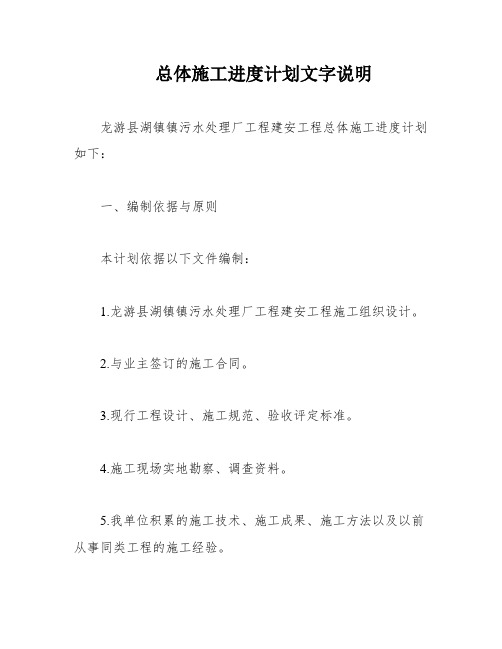 总体施工进度计划文字说明

龙游县湖镇镇污水处理厂工程建安工程总体施工进度计划如下：

一、编制依据与原则

本计划依据以下文件编制：

1.龙游县湖镇镇污水处理厂工程建安工程施工组织设计。

2.与业主签订的施工合同。

3.现行工程设计、施工规范、验收评定标准。

4.施工现场实地勘察、调查资料。

5.我单位积累的施工技术、施工成果、施工方法以及以前从事同类工程的施工经验。